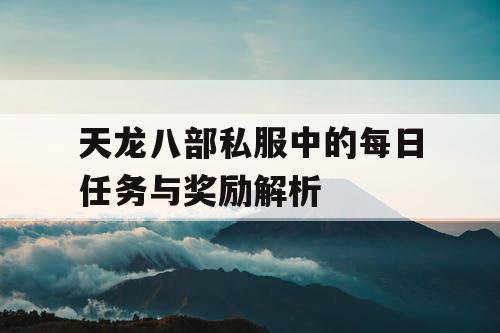 天龙八部私服中的每日任务与奖励解析